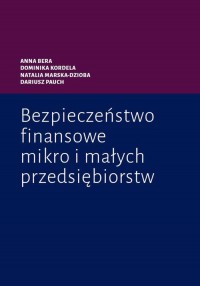 ANNA BERA
DOMINIKA KORDELA
NATALIA MARSKA-DZIOBA
DARIUSZ PAUCH

Bezpieczeństwo finansowe mikro i małych przedsiębiorstw